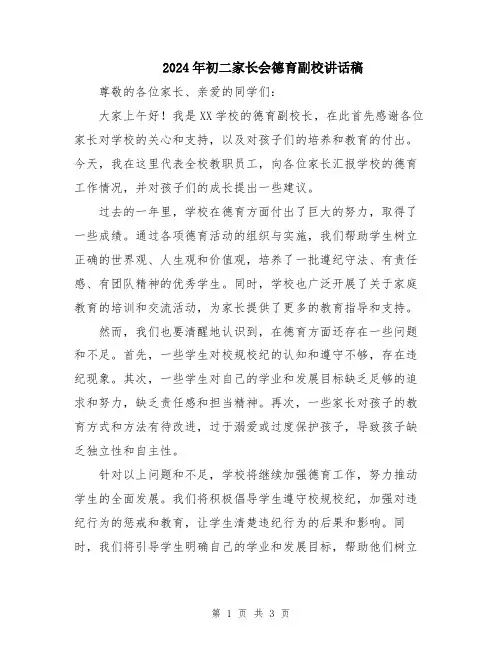 2024年初二家长会德育副校讲话稿

尊敬的各位家长、亲爱的同学们：

大家上午好！我是XX学校的德育副校长，在此首先感谢各位家长对学校的关心和支持，以及对孩子们的培养和教育的付出。今天，我在这里代表全校教职员工，向各位家长汇报学校的德育工作情况，并对孩子们的成长提出一些建议。

过去的一年里，学校在德育方面付出了巨大的努力，取得了一些成绩。通过各项德育活动的组织与实施，我们帮助学生树立正确的世界观、人生观和价值观，培养了一批遵纪守法、有责任感、有团队精神的优秀学生。同时，学校也广泛开展了关于家庭教育的培训和交流活动，为家长提供了更多的教育指导和支持。

然而，我们也要清醒地认识到，在德育方面还存在一些问题和不足。首先，一些学生对校规校纪的认知和遵守不够，存在违纪现象。其次，一些学生对自己的学业和发展目标缺乏足够的追求和努力，缺乏责任感和担当精神。再次，一些家长对孩子的教育方式和方法有待改进，过于溺爱或过度保护孩子，导致孩子缺乏独立性和自主性。

针对以上问题和不足，学校将继续加强德育工作，努力推动学生的全面发展。我们将积极倡导学生遵守校规校纪，加强对违纪行为的惩戒和教育，让学生清楚违纪行为的后果和影响。同时，我们将引导学生明确自己的学业和发展目标，帮助他们树立

第 1 页 共 3 页